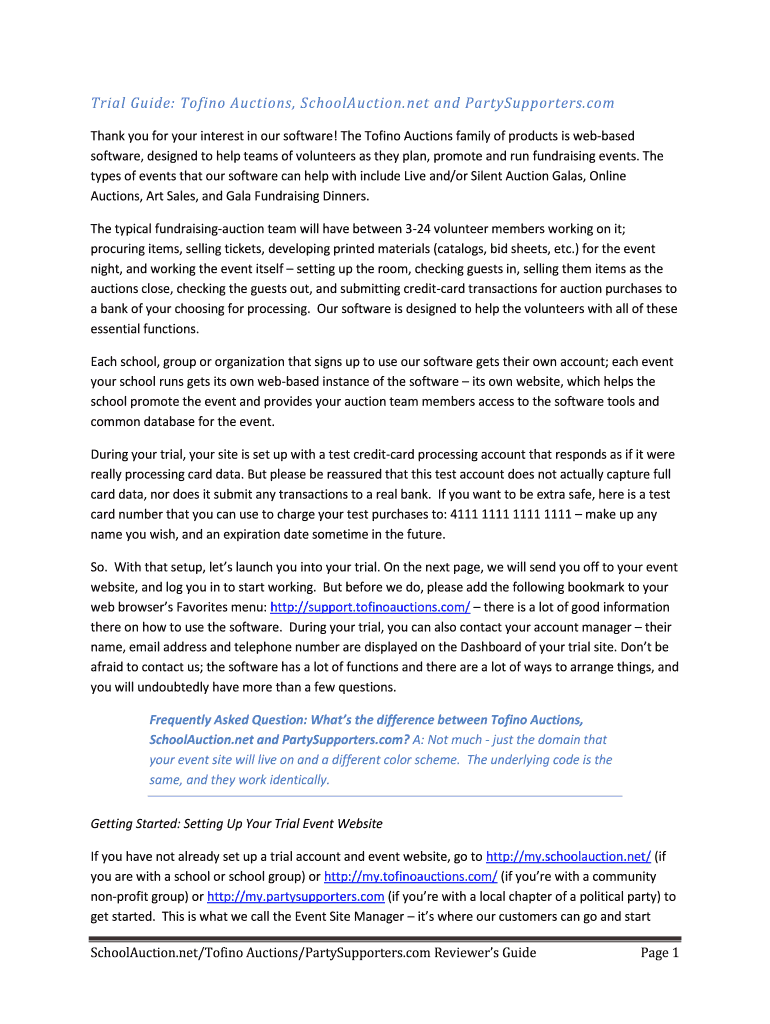 Trial Guide: Tofino Auctions, SchoolAuction.net and PartySupporters.com

Thank you for your interest in our software! The Tofino Auctions family of products is web-based software, designed to help teams of volunteers as they plan, promote and run fundraising events. The types of events that our software can help with include Live and/or Silent Auction Galas, Online Auctions, Art Sales, and Gala Fundraising Dinners.

The typical fundraising-auction team will have between 3-24 volunteer members working on it; procuring items, selling tickets, developing printed materials (catalogs, bid sheets, etc.) for the event night, and working the event itself – setting up the room, checking guests in, selling them items as the auctions close, checking the guests out, and submitting credit-card transactions for auction purchases to a bank of your choosing for processing. Our software is designed to help the volunteers with all of these essential functions.

Each school, group or organization that signs up to use our software gets their own account; each event your school runs gets its own web-based instance of the software – its own website, which helps the school promote the event and provides your auction team members access to the software tools and common database for the event.

During your trial, your site is set up with a test credit-card processing account that responds as if it were really processing card data. But please be reassured that this test account does not actually capture full card data, nor does it submit any transactions to a real bank. If you want to be extra safe, here is a test card number that you can use to charge your test purchases to: 4111 1111 1111 1111 – make up any name you wish, and an expiration date sometime in the future.

So. With that setup, let's launch you into your trial. On the next page, we will send you off to your event website, and log you in to start working. But before we do, please add the following bookmark to your web browser's Favorites menu: http://support.tofinoauctions.com/ – there is a lot of good information there on how to use the software. During your trial, you can also contact your account manager – their name, email address and telephone number are displayed on the Dashboard of your trial site. Don't be afraid to contact us; the software has a lot of functions and there are a lot of ways to arrange things, and you will undoubtedly have more than a few questions.

Frequently Asked Question: What's the difference between Tofino Auctions, SchoolAuction.net and PartySupporters.com? A: Not much - just the domain that your event site will live on and a different color scheme. The underlying code is the same, and they work identically.

Getting Started: Setting Up Your Trial Event Website

If you have not already set up a trial account and event website, go to http://my.schoolauction.net/ (if you are with a school or school group) or http://my.tofinoauctions.com/ (if you're with a community non-profit group) or http://my.partysupporters.com (if you're with a local chapter of a political party) to get started. This is what we call the Event Site Manager – it's where our customers can go and start

SchoolAuction.net/Tofino Auctions/PartySupporters.com Reviewer's Guide Page 1